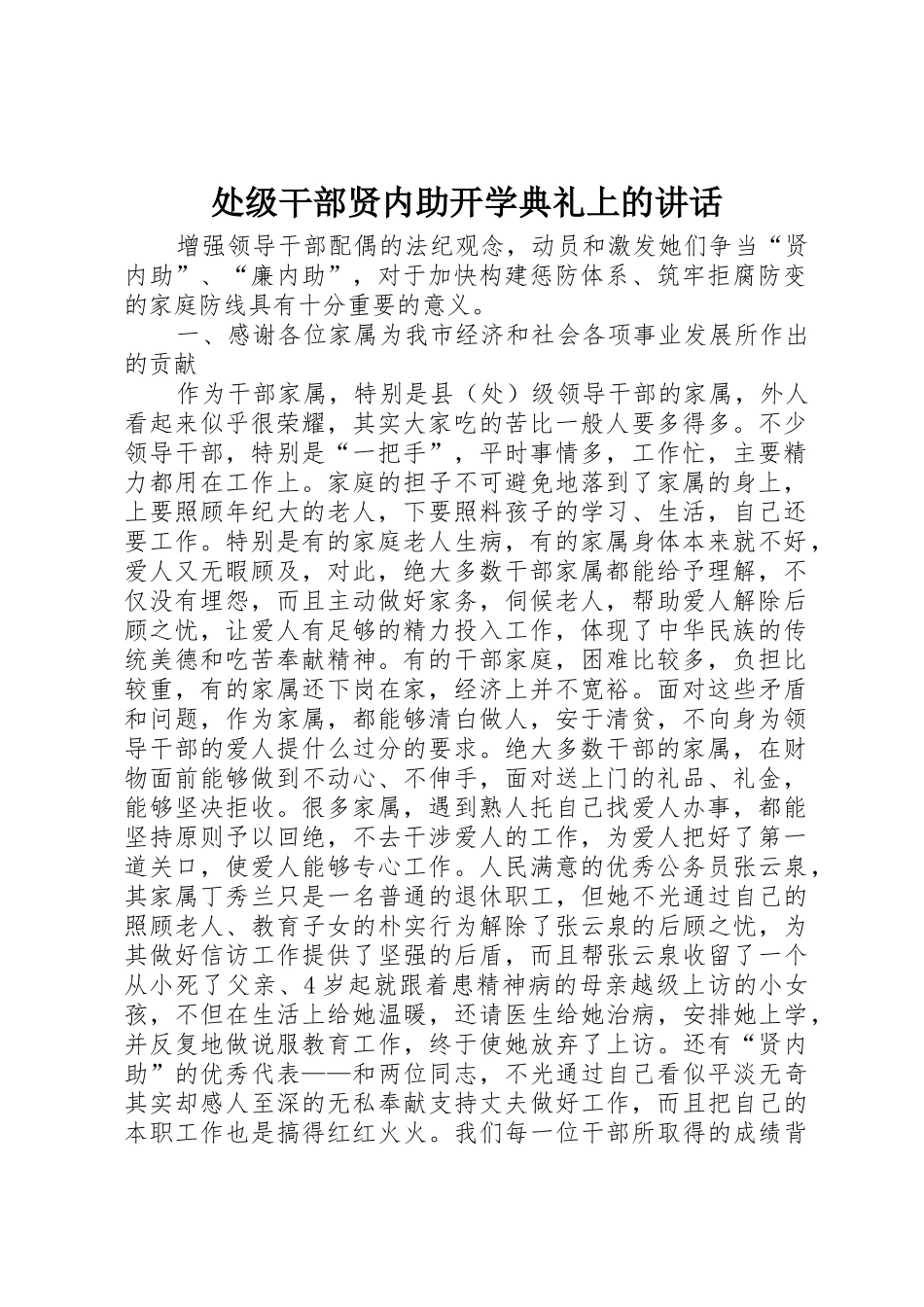 处级干部贤内助开学典礼上的讲话

增强领导干部配偶的法纪观念，动员和激发她们争当“贤内助”、“廉内助”，对于加快构建惩防体系、筑牢拒腐防变的家庭防线具有十分重要的意义。

一、感谢各位家属为我市经济和社会各项事业发展所作出的贡献

作为干部家属，特别是县（处）级领导干部的家属，外人看起来似乎很荣耀，其实大家吃的苦比一般人要多得多。不少领导干部，特别是“一把手”，平时事情多，工作忙，主要精力都用在工作上。家庭的担子不可避免地落到了家属的身上，上要照顾年纪大的老人，下要照料孩子的学习、生活，自己还要工作。特别是有的家庭老人生病，有的家属身体本来就不好，爱人又无暇顾及，对此，绝大多数干部家属都能给予理解，不仅没有埋怨，而且主动做好家务，伺候老人，帮助爱人解除后顾之忧，让爱人有足够的精力投入工作，体现了中华民族的传统美德和吃苦奉献精神。有的干部家庭，困难比较多，负担比较重，有的家属还下岗在家，经济上并不宽裕。面对这些矛盾和问题，作为家属，都能够清白做人，安于清贫，不向身为领导干部的爱人提什么过分的要求。绝大多数干部的家属，在财物面前能够做到不动心、不伸手，面对送上门的礼品、礼金，能够坚决拒收。很多家属，遇到熟人托自己找爱人办事，都能坚持原则予以回绝，不去干涉爱人的工作，为爱人把好了第一道关口，使爱人能够专心工作。人民满意的优秀公务员张云泉，其家属丁秀兰只是一名普通的退休职工，但她不光通过自己的照顾老人、教育子女的朴实行为解除了张云泉的后顾之忧，为其做好信访工作提供了坚强的后盾，而且帮张云泉收留了一个从小死了父亲、4岁起就跟着患精神病的母亲越级上访的小女孩，不但在生活上给她温暖，还请医生给她治病，安排她上学，并反复地做说服教育工作，终于使她放弃了上访。还有“贤内助”的优秀代表——和两位同志，不光通过自己看似平淡无奇其实却感人至深的无私奉献支持丈夫做好工作，而且把自己的本职工作也是搞得红红火火。我们每一位干部所取得的成绩背